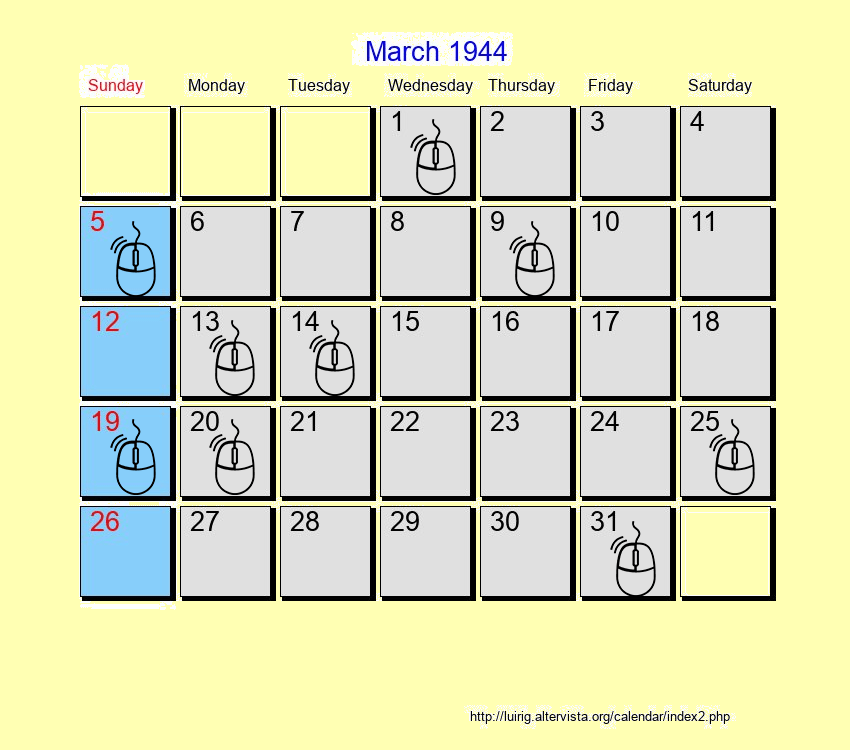 March 1944

| Sunday | Monday | Tuesday | Wednesday | Thursday | Friday | Saturday |
|---|---|---|---|---|---|---|
| | | | 1 | 2 | 3 | 4 |
| 5 | 6 | 7 | 8 | 9 | 10 | 11 |
| 12 | 13 | 14 | 15 | 16 | 17 | 18 |
| 19 | 20 | 21 | 22 | 23 | 24 | 25 |
| 26 | 27 | 28 | 29 | 30 | 31 | |

http://luirig.altervista.org/calendar/index2.php